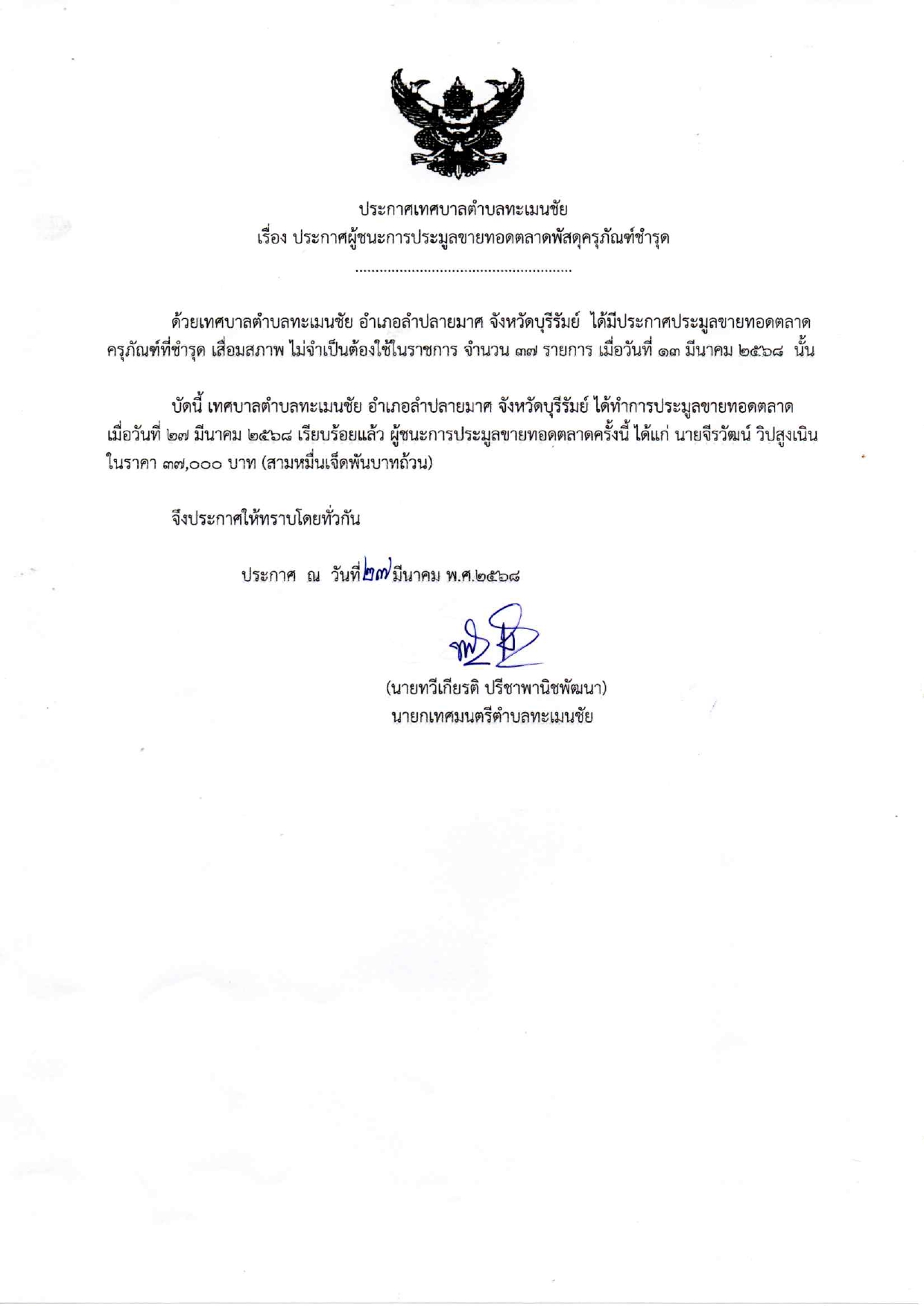 ประกาศเทศบาลตำบลทะเมนชัย
เรื่อง ประกาศผู้ชนะการประมูลขายทอดตลาดพัสดุครุภัณฑ์ชำรุด

....................................................

ด้วยเทศบาลตำบลทะเมนชัย อำเภอลำปลายมาศ จังหวัดบุรีรัมย์ ได้มีประกาศประมูลขายทอดตลาดครุภัณฑ์ที่ชำรุด เสื่อมสภาพ ไม่จำเป็นต้องใช้ในราชการ จำนวน ๓๗ รายการ เมื่อวันที่ ๑๓ มีนาคม ๒๕๖๘ นั้น

บัดนี้ เทศบาลตำบลทะเมนชัย อำเภอลำปลายมาศ จังหวัดบุรีรัมย์ ได้ทำการประมูลขายทอดตลาดเมื่อวันที่ ๒๗ มีนาคม ๒๕๖๘ เรียบร้อยแล้ว ผู้ชนะการประมูลขายทอดตลาดครั้งนี้ ได้แก่ นายจีรวัฒน์ วิปสูงเนิน ในราคา ๓๗,๐๐๐ บาท (สามหมื่นเจ็ดพันบาทถ้วน)

จึงประกาศให้ทราบโดยทั่วกัน

ประกาศ ณ วันที่ ๒๗ มีนาคม พ.ศ.๒๕๖๘

(นายทวีเกียรติ ปรีชาพานิชพัฒนา)
นายกเทศมนตรีตำบลทะเมนชัย